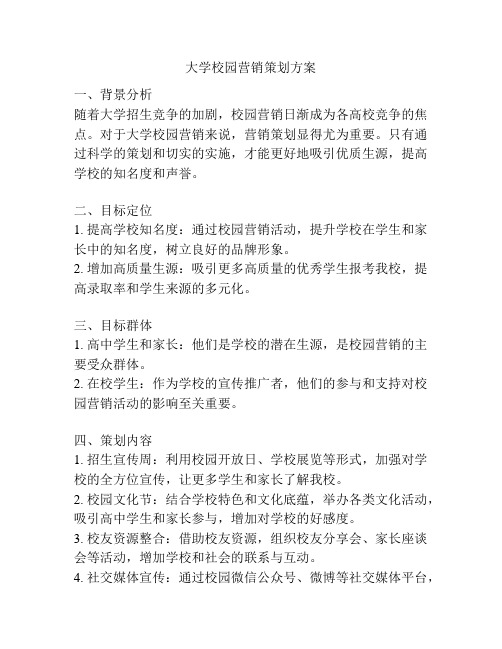 大学校园营销策划方案

一、背景分析
随着大学招生竞争的加剧，校园营销日渐成为各高校竞争的焦点。对于大学校园营销来说，营销策划显得尤为重要。只有通过科学的策划和切实的实施，才能更好地吸引优质生源，提高学校的知名度和声誉。

二、目标定位
1. 提高学校知名度：通过校园营销活动，提升学校在学生和家长中的知名度，树立良好的品牌形象。
2. 增加高质量生源：吸引更多高质量的优秀学生报考我校，提高录取率和学生来源的多元化。

三、目标群体
1. 高中学生和家长：他们是学校的潜在生源，是校园营销的主要受众群体。
2. 在校学生：作为学校的宣传推广者，他们的参与和支持对校园营销活动的影响至关重要。

四、策划内容
1. 招生宣传周：利用校园开放日、学校展览等形式，加强对学校的全方位宣传，让更多学生和家长了解我校。
2. 校园文化节：结合学校特色和文化底蕴，举办各类文化活动，吸引高中学生和家长参与，增加对学校的好感度。
3. 校友资源整合：借助校友资源，组织校友分享会、家长座谈会等活动，增加学校和社会的联系与互动。
4. 社交媒体宣传：通过校园微信公众号、微博等社交媒体平台，